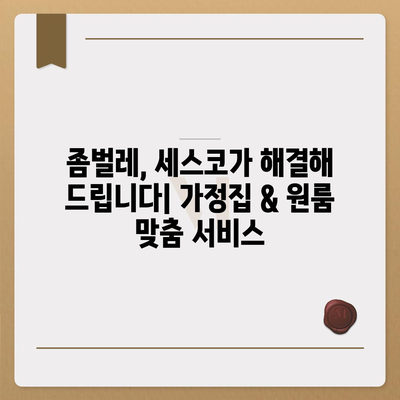 좀벌레, 세스코가 해결해 드립니다| 가정집 & 원룸 맞춤 서비스